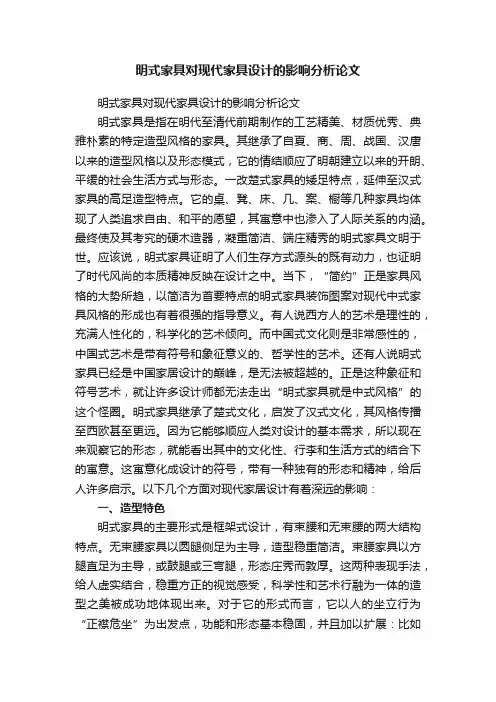 明式家具对现代家具设计的影响分析论文

明式家具对现代家具设计的影响分析论文

明式家具是指在明代至清代前期制作的工艺精美、材质优秀、典雅朴素的特定造型风格的家具。其继承了自夏、商、周、战国、汉唐以来的造型风格以及形态模式，它的情结顺应了明朝建立以来的开朗、平缓的社会生活方式与形态。一改楚式家具的矮足特点，延伸至汉式家具的高足造型特点。它的桌、凳、床、几、案、橱等几种家具均体现了人类追求自由、和平的愿望，其寓意中也渗入了人际关系的内涵。最终使及其考究的硬木造器，凝重简洁、端庄精秀的明式家具文明于世。应该说，明式家具证明了人们生存方式源头的既有动力，也证明了时代风尚的本质精神反映在设计之中。当下，“简约”正是家具风格的大势所趋，以简洁为首要特点的明式家具装饰图案对现代中式家具风格的形成也有着很强的指导意义。有人说西方人的艺术是理性的，充满人性化的，科学化的艺术倾向。而中国式文化则是非常感性的，中国式艺术是带有符号和象征意义的、哲学性的艺术。还有人说明式家具已经是中国家居设计的巅峰，是无法被超越的。正是这种象征和符号艺术，就让许多设计师都无法走出“明式家具就是中式风格”的这个怪圈。明式家具继承了楚式文化，启发了汉式文化，其风格传播至西欧甚至更远。因为它能够顺应人类对设计的基本需求，所以现在来观察它的形态，就能看出其中的文化性、行李和生活方式的结合下的寓意。这寓意化成设计的符号，带有一种独有的形态和精神，给后人许多启示。以下几个方面对现代家居设计有着深远的影响：

一、造型特色

明式家具的主要形式是框架式设计，有束腰和无束腰的两大结构特点。无束腰家具以圆腿侧足为主导，造型稳重简洁。束腰家具以方腿直足为主导，或鼓腿或三弯腿，形态庄秀而敦厚。这两种表现手法，给人虚实结合，稳重方正的视觉感受，科学性和艺术行融为一体的造型之美被成功地体现出来。对于它的形式而言，它以人的坐立行为“正襟危坐”为出发点，功能和形态基本稳固，并且加以扩展：比如